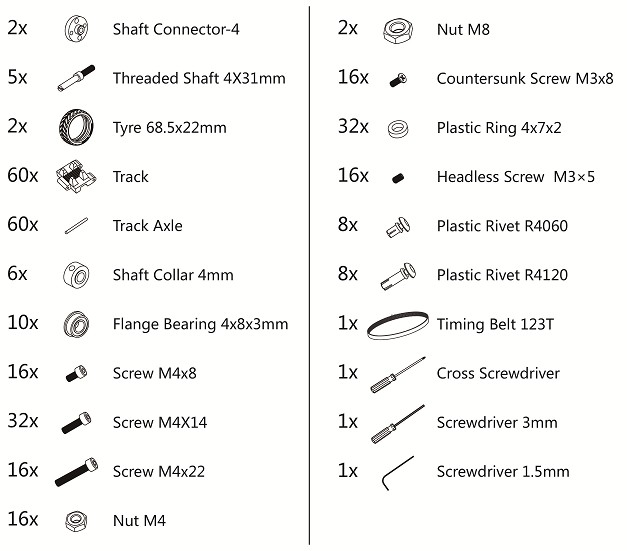 2x Shaft Connector-4

5x Threaded Shaft 4X31mm

2x Tyre 68.5x22mm

60x Track

60x Track Axle

6x Shaft Collar 4mm

10x Flange Bearing 4x8x3mm

16x Screw M4x8

32x Screw M4X14

16x Screw M4x22

16x Nut M4

2x Nut M8

16x Countersunk Screw M3x8

32x Plastic Ring 4x7x2

16x Headless Screw M3×5

8x Plastic Rivet R4060

8x Plastic Rivet R4120

1x Timing Belt 123T

1x Cross Screwdriver

1x Screwdriver 3mm

1x Screwdriver 1.5mm